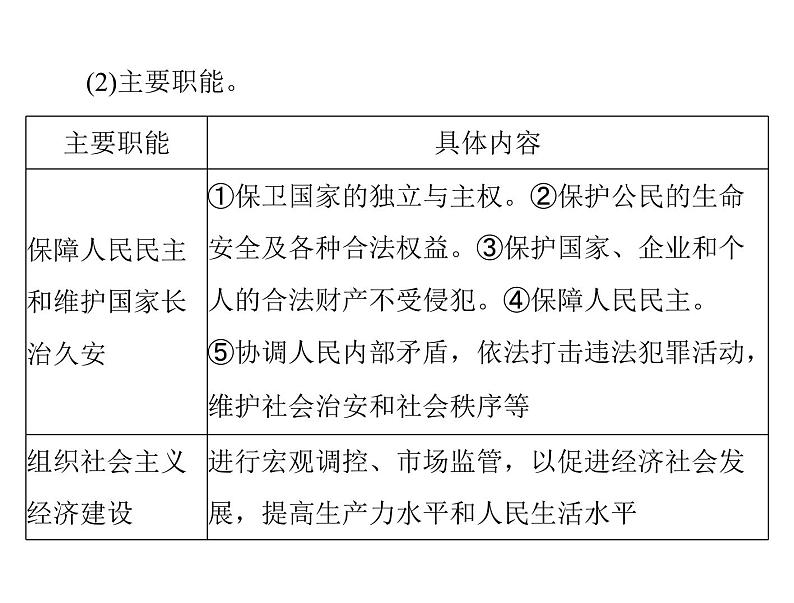 (2)主要职能。

| 主要职能 | 具体内容 |
|---|---|
| 保障人民民主和维护国家长治久安 | ①保卫国家的独立与主权。②保护公民的生命安全及各种合法权益。③保护国家、企业和个人的合法财产不受侵犯。④保障人民民主。⑤协调人民内部矛盾，依法打击违法犯罪活动，维护社会治安和社会秩序等 |
| 组织社会主义经济建设 | 进行宏观调控、市场监管，以促进经济社会发展，提高生产力水平和人民生活水平 |